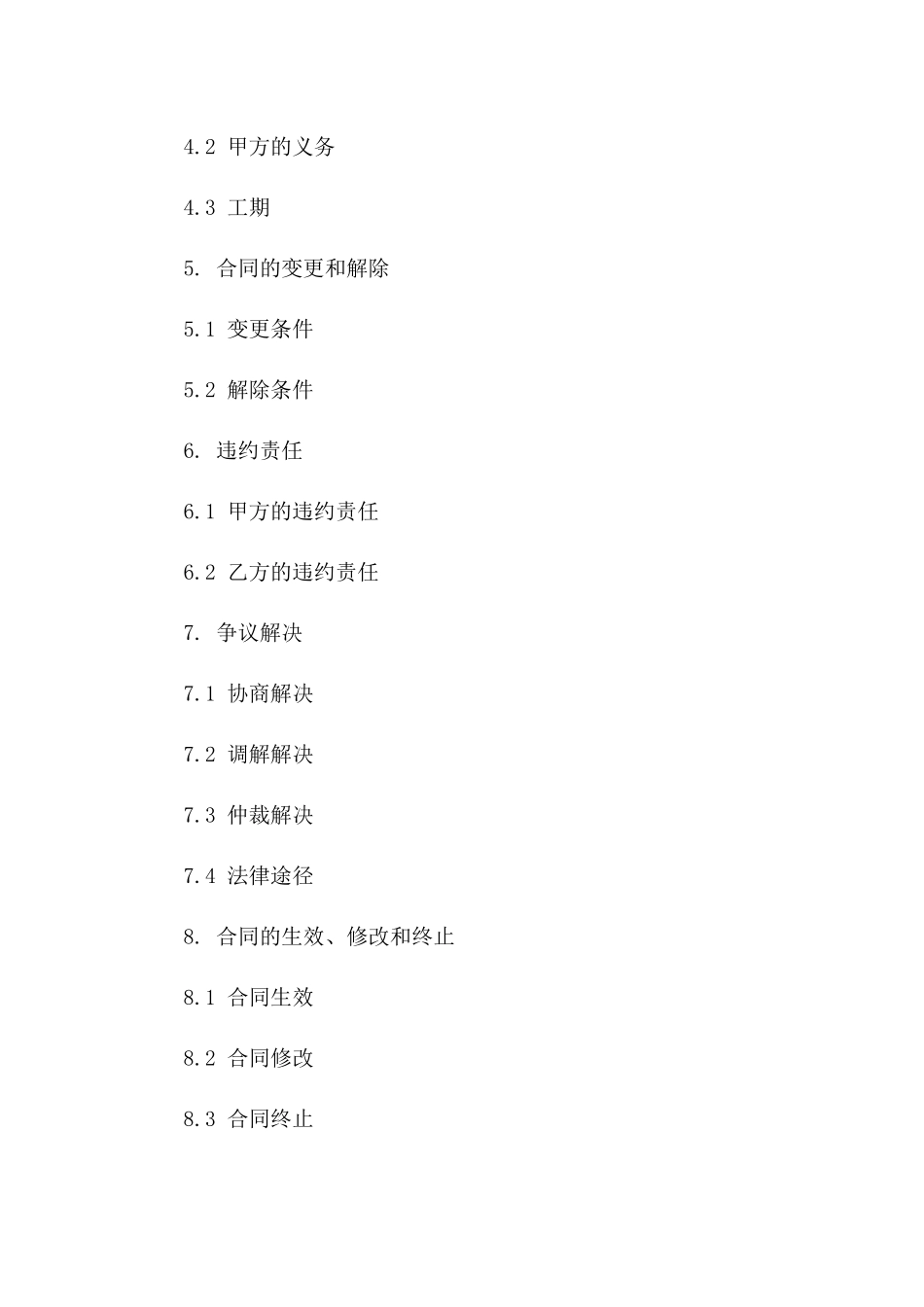 4.2 甲方的义务

4.3 工期

5. 合同的变更和解除

5.1 变更条件

5.2 解除条件

6. 违约责任

6.1 甲方的违约责任

6.2 乙方的违约责任

7. 争议解决

7.1 协商解决

7.2 调解解决

7.3 仲裁解决

7.4 法律途径

8. 合同的生效、修改和终止

8.1 合同生效

8.2 合同修改

8.3 合同终止